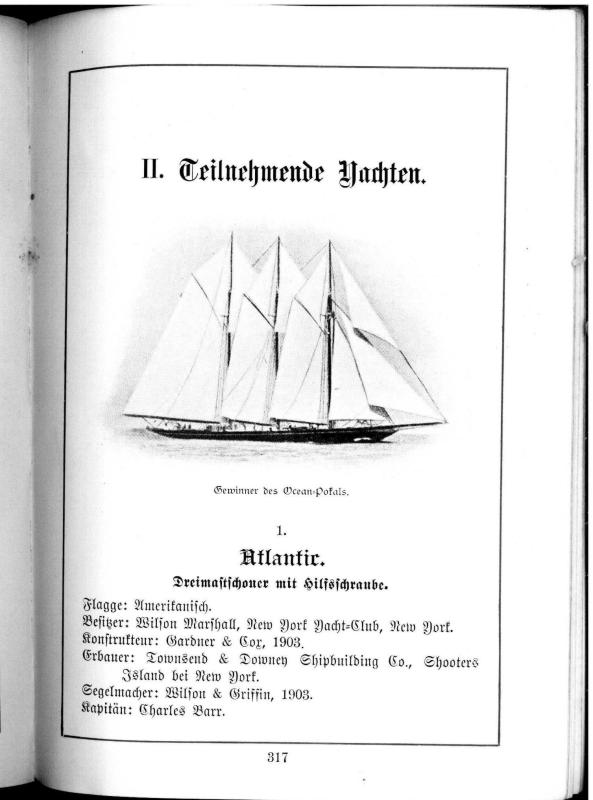 II. Teilnehmende Yachten.

Gewinner des Ocean-Pokals.

1.

Atlantic.

Dreimastschoner mit Hilfsschraube.

Flagge: Amerikanisch.
Besitzer: Wilson Marshall, New York Yacht-Club, New York.
Konstrukteur: Gardner & Cox, 1903.
Erbauer: Townsend & Downey Shipbuilding Co., Shooters Island bei New York.
Segelmacher: Wilson & Griffin, 1903.
Kapitän: Charles Barr.

317